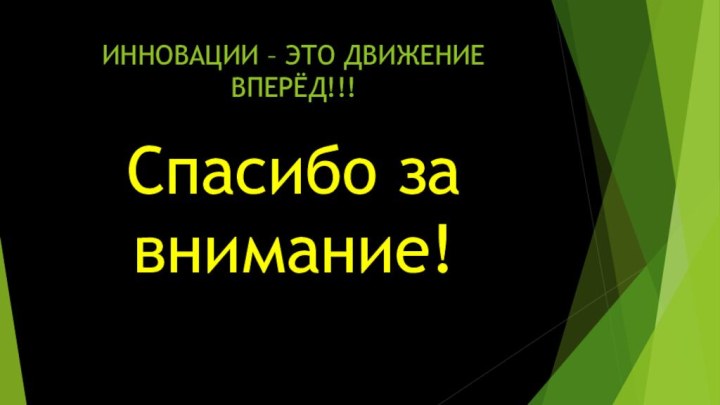 ИННОВАЦИИ – ЭТО ДВИЖЕНИЕ ВПЕРЁД!!!

Спасибо за внимание!